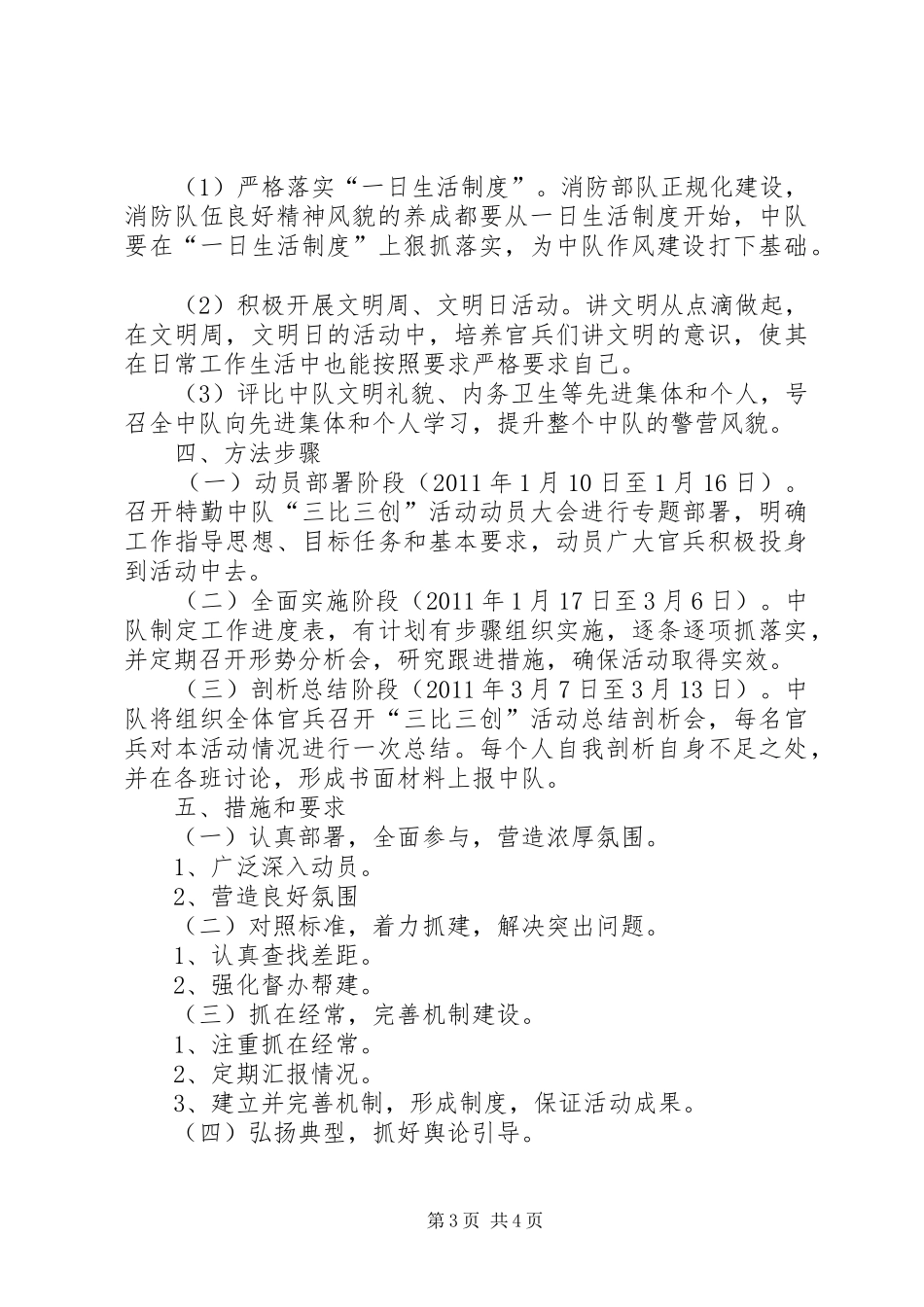 （1）严格落实“一日生活制度”。消防部队正规化建设，消防队伍良好精神风貌的养成都要从一日生活制度开始，中队要在“一日生活制度”上狠抓落实，为中队作风建设打下基础。

（2）积极开展文明周、文明日活动。讲文明从点滴做起，在文明周，文明日的活动中，培养官兵们讲文明的意识，使其在日常工作生活中也能按照要求严格要求自己。

（3）评比中队文明礼貌、内务卫生等先进集体和个人，号召全中队向先进集体和个人学习，提升整个中队的警营风貌。

四、方法步骤

（一）动员部署阶段（2011年1月10日至1月16日）。召开特勤中队“三比三创”活动动员大会进行专题部署，明确工作指导思想、目标任务和基本要求，动员广大官兵积极投身到活动中去。

（二）全面实施阶段（2011年1月17日至3月6日）。中队制定工作进度表，有计划有步骤组织实施，逐条逐项抓落实，并定期召开形势分析会，研究跟进措施，确保活动取得实效。

（三）剖析总结阶段（2011年3月7日至3月13日）。中队将组织全体官兵召开“三比三创”活动总结剖析会，每名官兵对本活动情况进行一次总结。每个人自我剖析自身不足之处，并在各班讨论，形成书面材料上报中队。

五、措施和要求

（一）认真部署，全面参与，营造浓厚氛围。

1、广泛深入动员。

2、营造良好氛围

（二）对照标准，着力抓建，解决突出问题。

1、认真查找差距。

2、强化督办帮建。

（三）抓在经常，完善机制建设。

1、注重抓在经常。

2、定期汇报情况。

3、建立并完善机制，形成制度，保证活动成果。

（四）弘扬典型，抓好舆论引导。

第3页 共4页